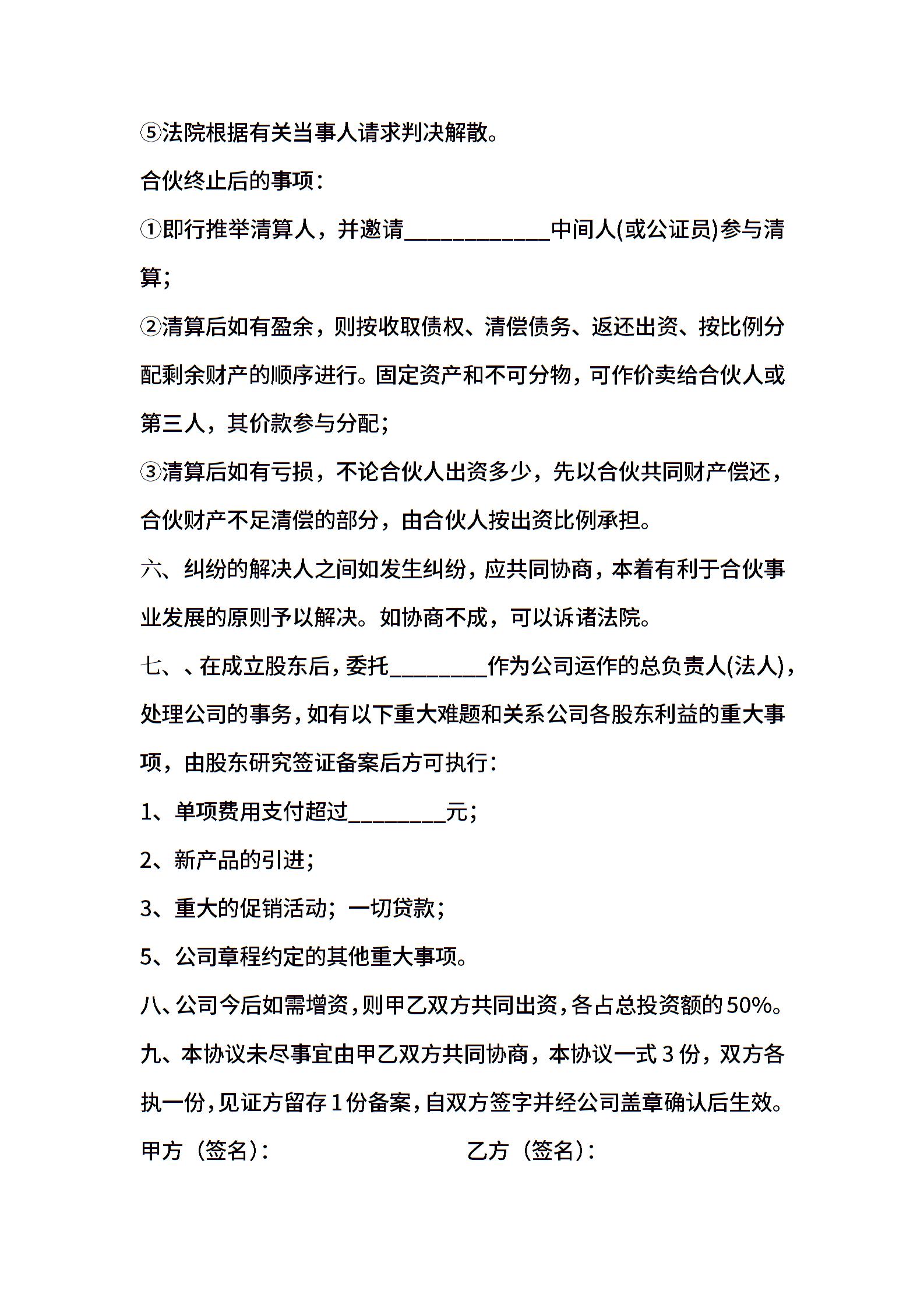 ⑤法院根据有关当事人请求判决解散。

合伙终止后的事项：

①即行推举清算人，并邀请____________中间人(或公证员)参与清算；

②清算后如有盈余，则按收取债权、清偿债务、返还出资、按比例分配剩余财产的顺序进行。固定资产和不可分物，可作价卖给合伙人或第三人，其价款参与分配；

③清算后如有亏损，不论合伙人出资多少，先以合伙共同财产偿还，合伙财产不足清偿的部分，由合伙人按出资比例承担。

六、纠纷的解决人之间如发生纠纷，应共同协商，本着有利于合伙事业发展的原则予以解决。如协商不成，可以诉诸法院。

七、、在成立股东后，委托________作为公司运作的总负责人(法人)，处理公司的事务，如有以下重大难题和关系公司各股东利益的重大事项，由股东研究签证备案后方可执行：

1、单项费用支付超过________元；

2、新产品的引进；

3、重大的促销活动；一切贷款；

5、公司章程约定的其他重大事项。

八、公司今后如需增资，则甲乙双方共同出资，各占总投资额的50%。

九、本协议未尽事宜由甲乙双方共同协商，本协议一式3份，双方各执一份，见证方留存1份备案，自双方签字并经公司盖章确认后生效。

甲方（签名）：

乙方（签名）：